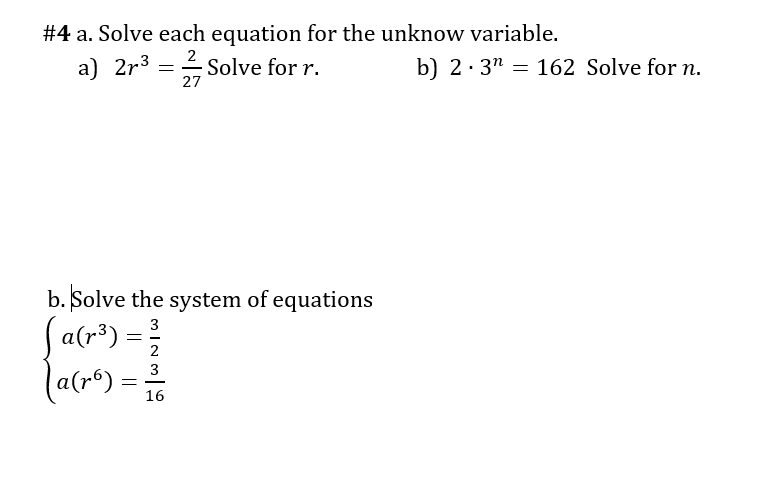 #4 a. Solve each equation for the unknow variable.

a) $2r^3 = \frac{2}{27}$ Solve for $r$.

b) $2 \cdot 3^n = 162$ Solve for $n$.

b. Solve the system of equations

$\begin{cases} a(r^3) = \frac{3}{2} \\ a(r^6) = \frac{3}{16} \end{cases}$